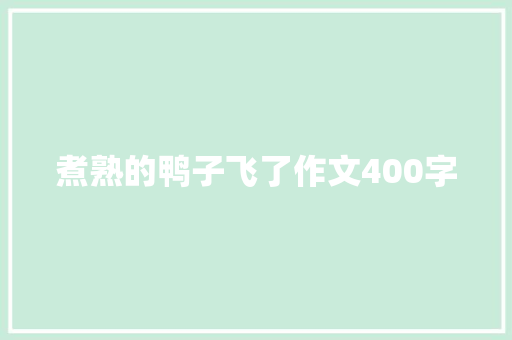 煮熟的鸭子飞了作文400字